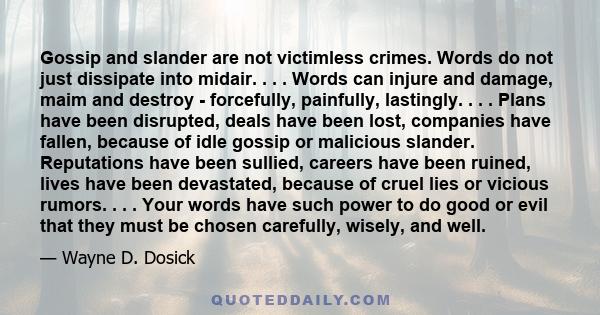 Gossip and slander are not victimless crimes. Words do not just dissipate into midair. . . . Words can injure and damage, maim and destroy - forcefully, painfully, lastingly. . . . Plans have been disrupted, deals have been lost, companies have fallen, because of idle gossip or malicious slander. Reputations have been sullied, careers have been ruined, lives have been devastated, because of cruel lies or vicious rumors. . . . Your words have such power to do good or evil that they must be chosen carefully, wisely, and well.

— Wayne D. Dosick

QUOTEDDAILY.COM